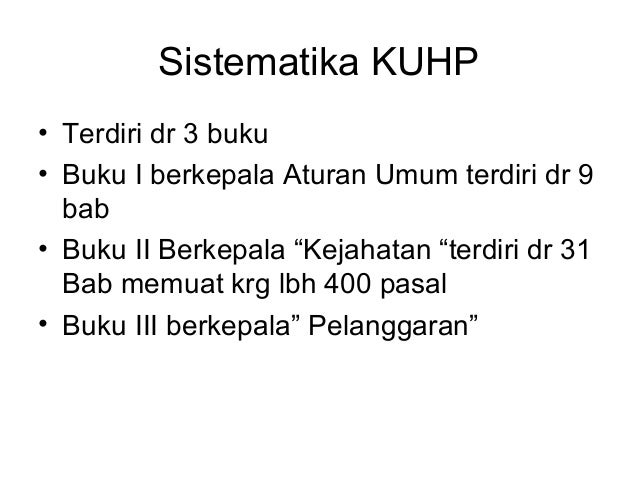 Sistematika KUHP

• Terdiri dr 3 buku
• Buku I berkepala Aturan Umum terdiri dr 9 bab
• Buku II Berkepala "Kejahatan "terdiri dr 31 Bab memuat krg lbh 400 pasal
• Buku III berkepala" Pelanggaran"